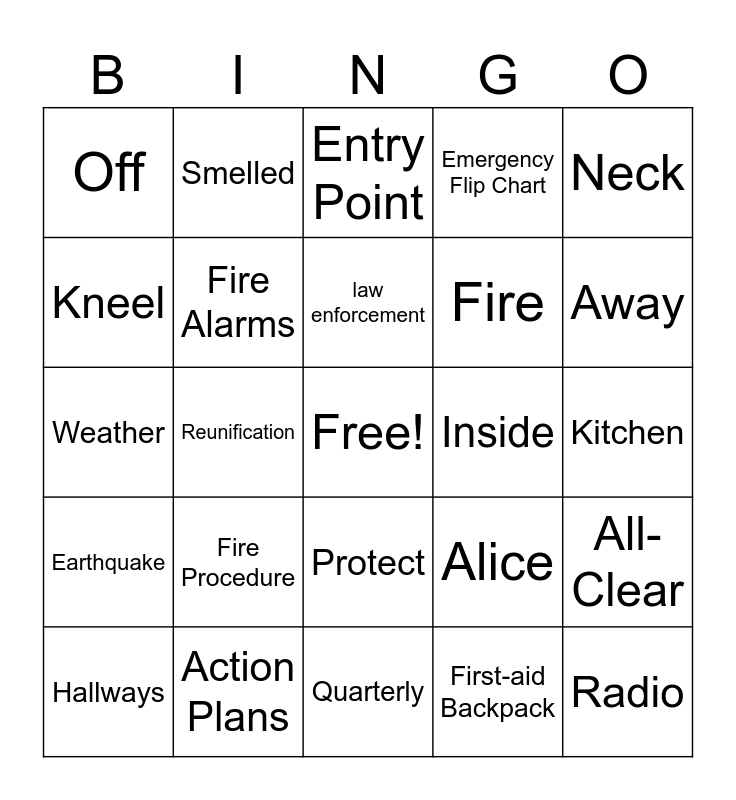 | B | I | N | G | O |
|---|---|---|---|---|
| Off | Smelled | Entry Point | Emergency Flip Chart | Neck |
| Kneel | Fire Alarms | law enforcement | Fire | Away |
| Weather | Reunification | Free! | Inside | Kitchen |
| Earthquake | Fire Procedure | Protect | Alice | All-Clear |
| Hallways | Action Plans | Quarterly | First-aid Backpack | Radio |